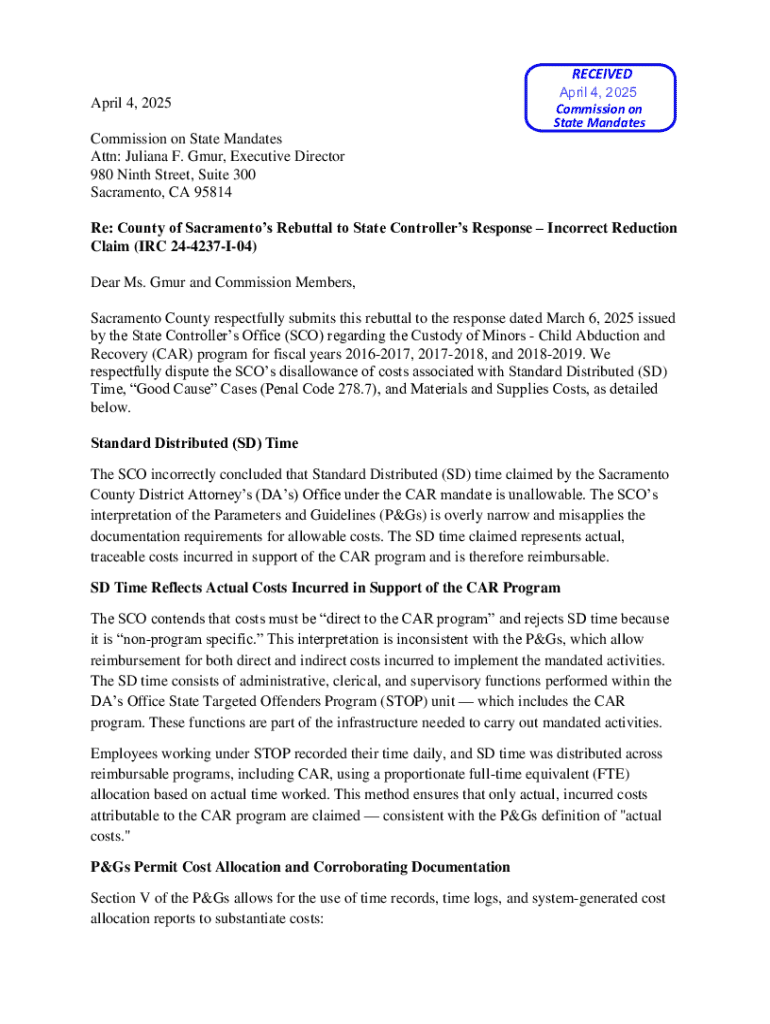 RECEIVED
April 4, 2025
Commission on State Mandates

April 4, 2025

Commission on State Mandates
Attn: Juliana F. Gmur, Executive Director
980 Ninth Street, Suite 300
Sacramento, CA 95814

Re: County of Sacramento's Rebuttal to State Controller's Response – Incorrect Reduction Claim (IRC 24-4237-I-04)

Dear Ms. Gmur and Commission Members,

Sacramento County respectfully submits this rebuttal to the response dated March 6, 2025 issued by the State Controller's Office (SCO) regarding the Custody of Minors - Child Abduction and Recovery (CAR) program for fiscal years 2016-2017, 2017-2018, and 2018-2019. We respectfully dispute the SCO's disallowance of costs associated with Standard Distributed (SD) Time, "Good Cause" Cases (Penal Code 278.7), and Materials and Supplies Costs, as detailed below.

Standard Distributed (SD) Time

The SCO incorrectly concluded that Standard Distributed (SD) time claimed by the Sacramento County District Attorney's (DA's) Office under the CAR mandate is unallowable. The SCO's interpretation of the Parameters and Guidelines (P&Gs) is overly narrow and misapplies the documentation requirements for allowable costs. The SD time claimed represents actual, traceable costs incurred in support of the CAR program and is therefore reimbursable.

SD Time Reflects Actual Costs Incurred in Support of the CAR Program

The SCO contends that costs must be "direct to the CAR program" and rejects SD time because it is "non-program specific." This interpretation is inconsistent with the P&Gs, which allow reimbursement for both direct and indirect costs incurred to implement the mandated activities. The SD time consists of administrative, clerical, and supervisory functions performed within the DA's Office State Targeted Offenders Program (STOP) unit — which includes the CAR program. These functions are part of the infrastructure needed to carry out mandated activities.

Employees working under STOP recorded their time daily, and SD time was distributed across reimbursable programs, including CAR, using a proportionate full-time equivalent (FTE) allocation based on actual time worked. This method ensures that only actual, incurred costs attributable to the CAR program are claimed — consistent with the P&Gs definition of "actual costs."

P&Gs Permit Cost Allocation and Corroborating Documentation

Section V of the P&Gs allows for the use of time records, time logs, and system-generated cost allocation reports to substantiate costs: